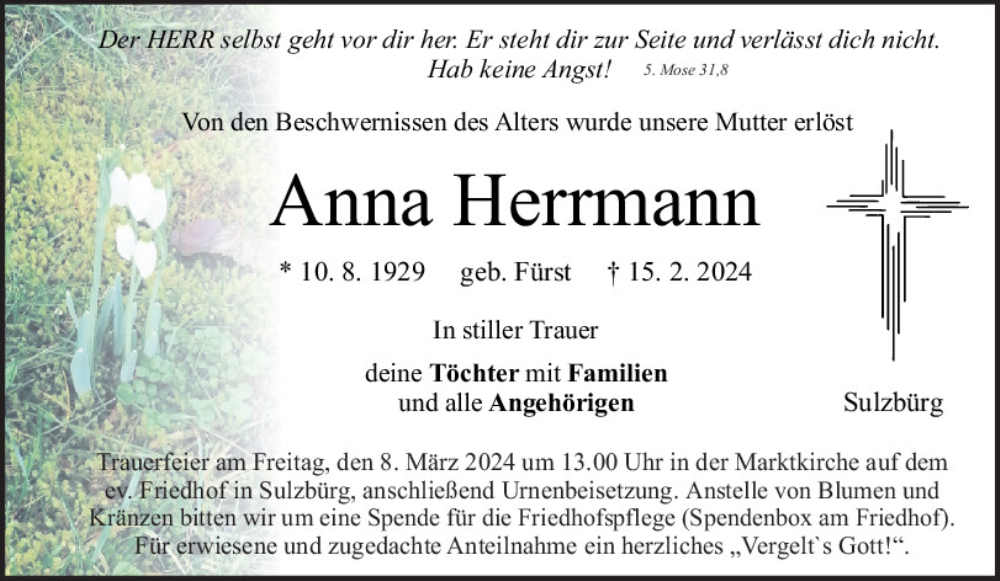 Der HERR selbst geht vor dir her. Er steht dir zur Seite und verlässt dich nicht.
Hab keine Angst! 5. Mose 31,8

Von den Beschwernissen des Alters wurde unsere Mutter erlöst

Anna Herrmann

* 10. 8. 1929 geb. Fürst † 15. 2. 2024

In stiller Trauer

deine Töchter mit Familien
und alle Angehörigen

Sulzbürg

Trauerfeier am Freitag, den 8. März 2024 um 13.00 Uhr in der Marktkirche auf dem ev. Friedhof in Sulzbürg, anschließend Urnenbeisetzung. Anstelle von Blumen und Kränzen bitten wir um eine Spende für die Friedhofspflege (Spendenbox am Friedhof). Für erwiesene und zugedachte Anteilnahme ein herzliches „Vergelt`s Gott!“.